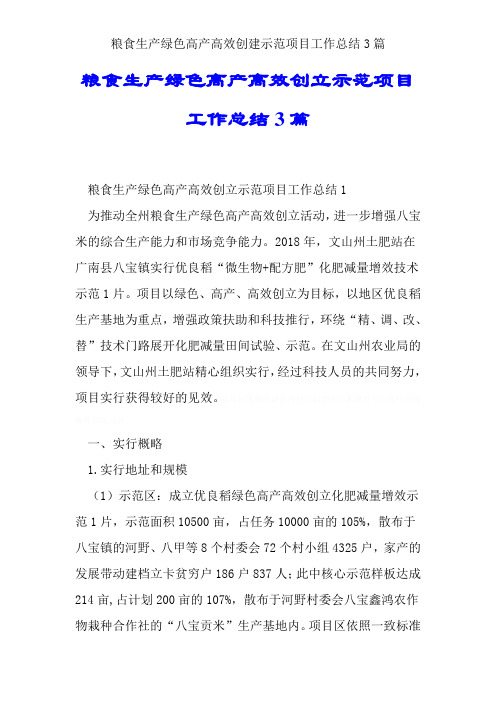 粮食生产绿色高产高效创建示范项目工作总结3篇

粮食生产绿色高产高效创立示范项目工作总结3篇

粮食生产绿色高产高效创立示范项目工作总结1

为推动全州粮食生产绿色高产高效创立活动，进一步增强八宝米的综合生产能力和市场竞争能力。2018年，文山州土肥站在广南县八宝镇实行优良稻“微生物+配方肥”化肥减量增效技术示范1片。项目以绿色、高产、高效创立为目标，以地区优良稻生产基地为重点，增强政策扶助和科技推行，环绕“精、调、改、替”技术门路展开化肥减量田间试验、示范。在文山州农业局的领导下，文山州土肥站精心组织实行，经过科技人员的共同努力，项目实行获得较好的见效。

一、实行概略

1.实行地址和规模

（1）示范区：成立优良稻绿色高产高效创立化肥减量增效示范1片，示范面积10500亩，占任务10000亩的105%，散布于八宝镇的河野、八甲等8个村委会72个村小组4325户，家产的发展带动建档立卡贫穷户186户837人；此中核心示范样板达成214亩，占计划200亩的107%，散布于河野村委会八宝鑫鸿农作物栽种合作社的“八宝贡米”生产基地内。项目区依照一致标准